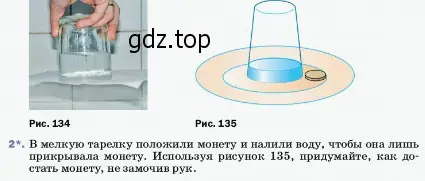 gdz.top

Рис. 134

Рис. 135

2*. В мелкую тарелку положили монету и налили воду, чтобы она лишь прикрывала монету. Используя рисунок 135, придумайте, как достать монету, не замочив рук.